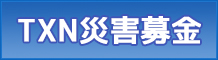 TXN災害募金